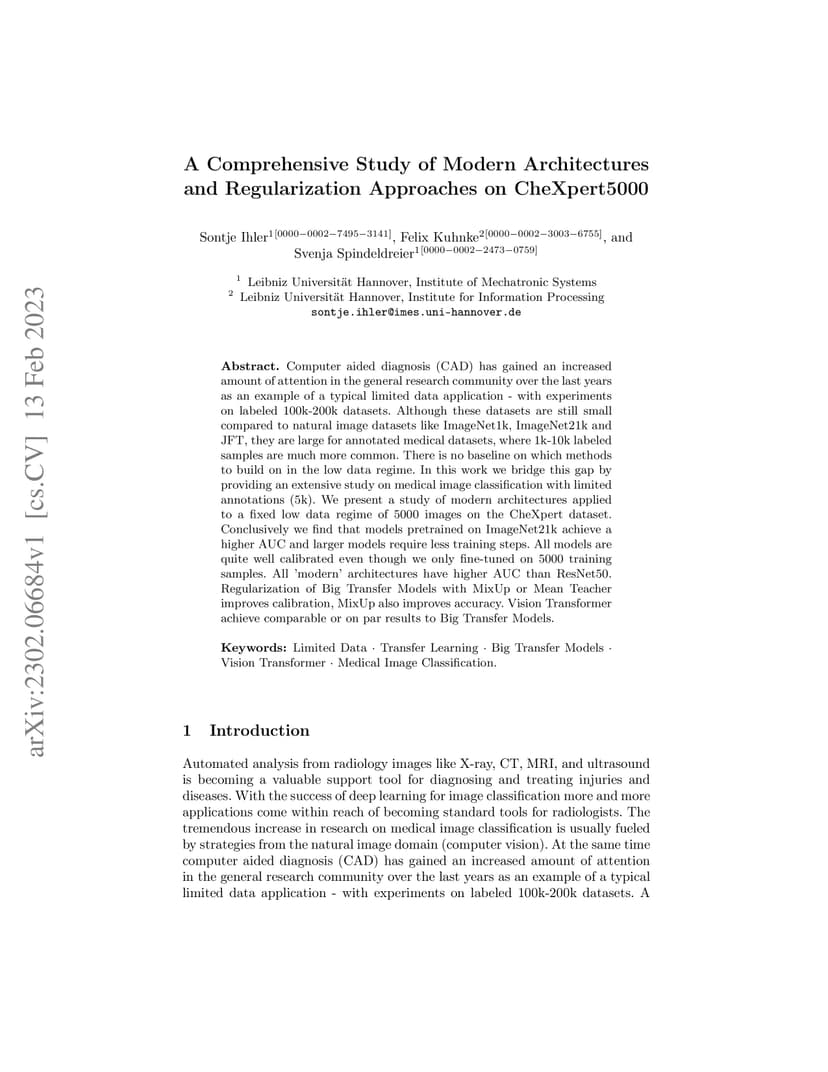 arXiv:2302.06684v1 [cs.CV] 13 Feb 2023

A Comprehensive Study of Modern Architectures and Regularization Approaches on CheXpert5000

Sontje Ihler$^{1[0000-0002-7495-3141]}$, Felix Kuhnke$^{2[0000-0002-3003-6755]}$, and Svenja Spindeldreier$^{1[0000-0002-2473-0759]}$

$^1$ Leibniz Universität Hannover, Institute of Mechatronic Systems
$^2$ Leibniz Universität Hannover, Institute for Information Processing
sontje.ihler@imes.uni-hannover.de

Abstract. Computer aided diagnosis (CAD) has gained an increased amount of attention in the general research community over the last years as an example of a typical limited data application - with experiments on labeled 100k-200k datasets. Although these datasets are still small compared to natural image datasets like ImageNet1k, ImageNet21k and JFT, they are large for annotated medical datasets, where 1k-10k labeled samples are much more common. There is no baseline on which methods to build on in the low data regime. In this work we bridge this gap by providing an extensive study on medical image classification with limited annotations (5k). We present a study of modern architectures applied to a fixed low data regime of 5000 images on the CheXpert dataset. Conclusively we find that models pretrained on ImageNet21k achieve a higher AUC and larger models require less training steps. All models are quite well calibrated even though we only fine-tuned on 5000 training samples. All 'modern' architectures have higher AUC than ResNet50. Regularization of Big Transfer Models with MixUp or Mean Teacher improves calibration, MixUp also improves accuracy. Vision Transformer achieve comparable or on par results to Big Transfer Models.

Keywords: Limited Data · Transfer Learning · Big Transfer Models · Vision Transformer · Medical Image Classification.

1 Introduction

Automated analysis from radiology images like X-ray, CT, MRI, and ultrasound is becoming a valuable support tool for diagnosing and treating injuries and diseases. With the success of deep learning for image classification more and more applications come within reach of becoming standard tools for radiologists. The tremendous increase in research on medical image classification is usually fueled by strategies from the natural image domain (computer vision). At the same time computer aided diagnosis (CAD) has gained an increased amount of attention in the general research community over the last years as an example of a typical limited data application - with experiments on labeled 100k-200k datasets. A